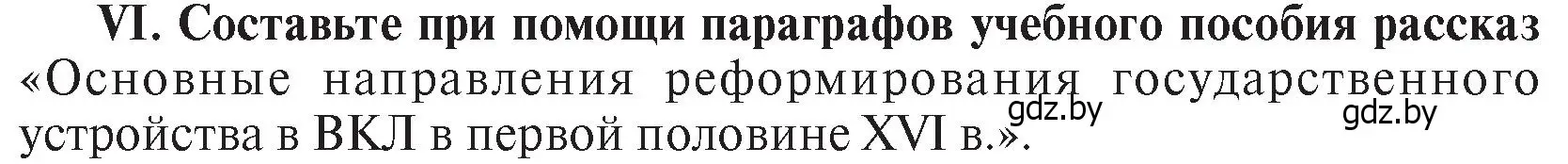 VI. Составьте при помощи параграфов учебного пособия рассказ «Основные направления реформирования государственного устройства в ВКЛ в первой половине XVI в.».

gdz.by gdz.by